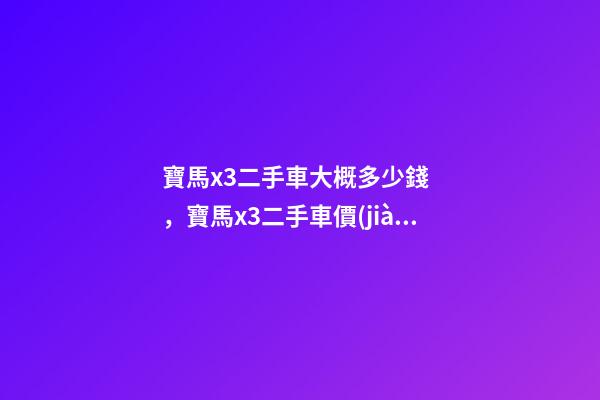 寶馬x3二手車大概多少錢，寶馬x3二手車價(jià...